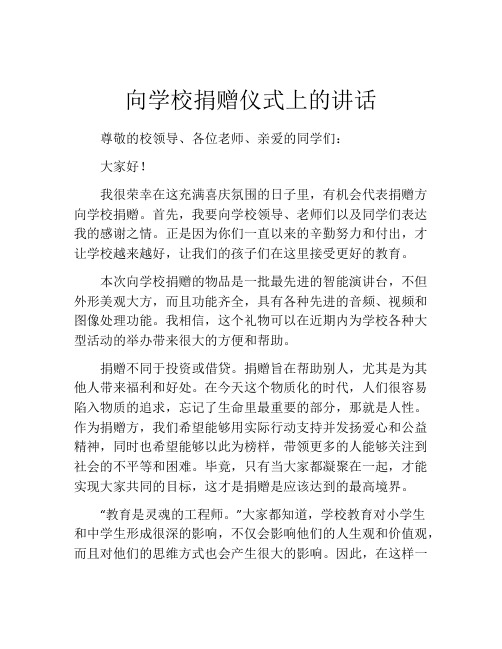 向学校捐赠仪式上的讲话

尊敬的校领导、各位老师、亲爱的同学们：

大家好！

我很荣幸在这充满喜庆氛围的日子里，有机会代表捐赠方向学校捐赠。首先，我要向学校领导、老师们以及同学们表达我的感谢之情。正是因为你们一直以来的辛勤努力和付出，才让学校越来越好，让我们的孩子们在这里接受更好的教育。

本次向学校捐赠的物品是一批最先进的智能演讲台，不但外形美观大方，而且功能齐全，具有各种先进的音频、视频和图像处理功能。我相信，这个礼物可以在近期内为学校各种大型活动的举办带来很大的方便和帮助。

捐赠不同于投资或借贷。捐赠旨在帮助别人，尤其是为其他人带来福利和好处。在今天这个物质化的时代，人们很容易陷入物质的追求，忘记了生命里最重要的部分，那就是人性。作为捐赠方，我们希望能够用实际行动支持并发扬爱心和公益精神，同时也希望能够以此为榜样，带领更多的人能够关注到社会的不平等和困难。毕竟，只有当大家都凝聚在一起，才能实现大家共同的目标，这才是捐赠是应该达到的最高境界。

“教育是灵魂的工程师。”大家都知道，学校教育对小学生和中学生形成很深的影响，不仅会影响他们的人生观和价值观，而且对他们的思维方式也会产生很大的影响。因此，在这样一